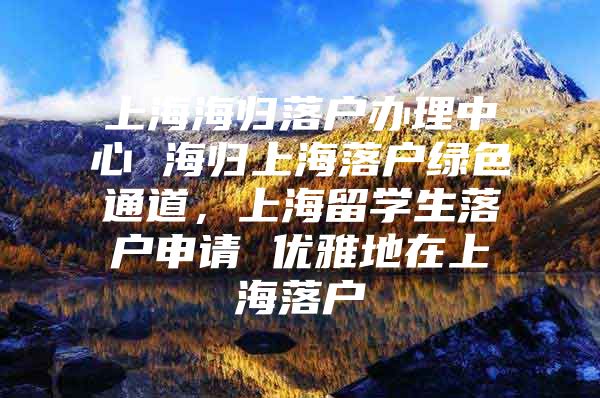 上海海归落户办理中心 海归上海落户绿色通道，上海留学生落户申请 优雅地在上海落户